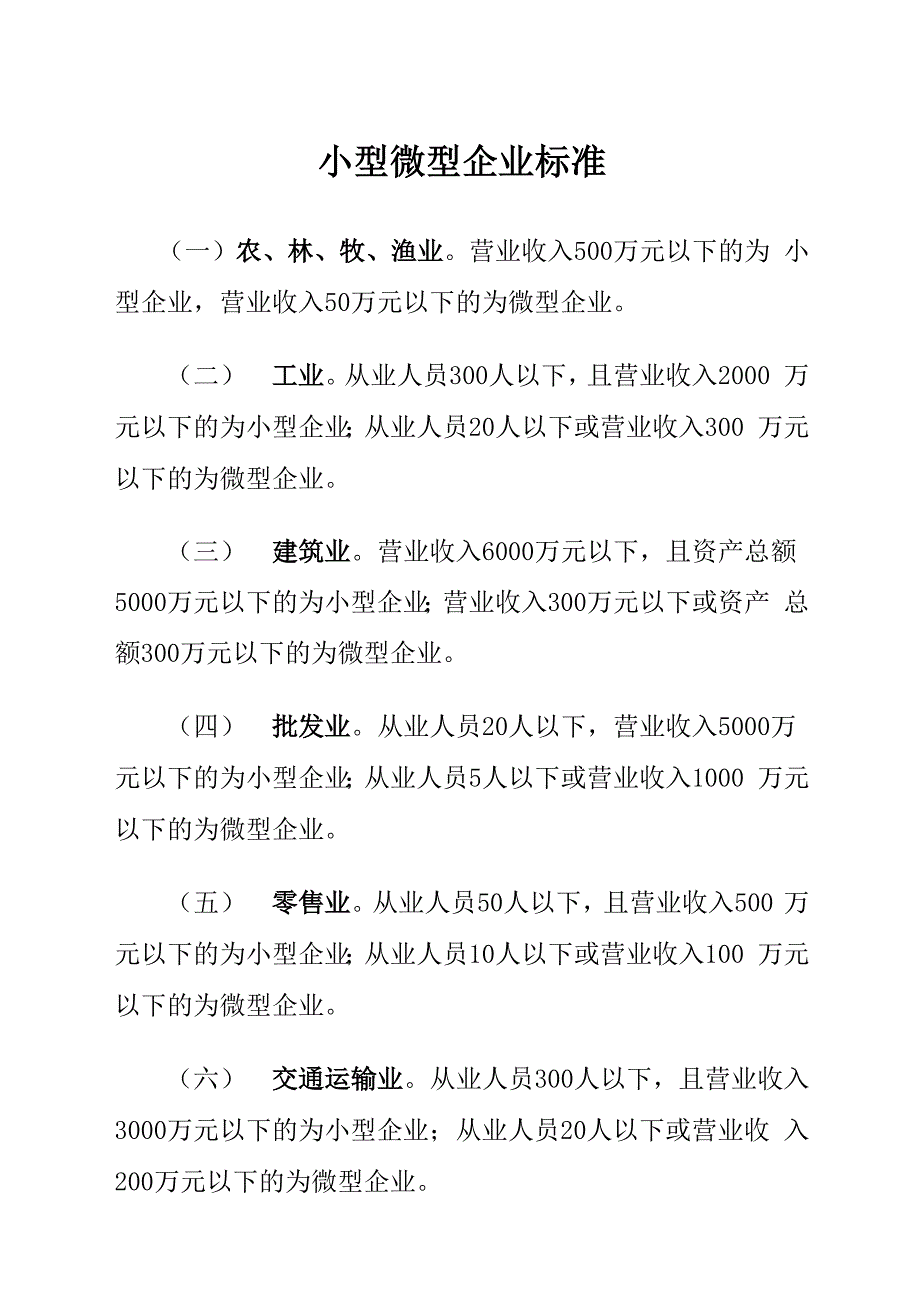 小型微型企业标准

（一）农、林、牧、渔业。营业收入500万元以下的为 小型企业，营业收入50万元以下的为微型企业。

（二） 工业。从业人员300人以下，且营业收入2000 万元以下的为小型企业;从业人员20人以下或营业收入300 万元以下的为微型企业。

（三） 建筑业。营业收入6000万元以下，且资产总额5000万元以下的为小型企业;营业收入300万元以下或资产 总额300万元以下的为微型企业。

（四） 批发业。从业人员20人以下，营业收入5000万元以下的为小型企业;从业人员5人以下或营业收入1000 万元以下的为微型企业。

（五） 零售业。从业人员50人以下，且营业收入500 万元以下的为小型企业;从业人员10人以下或营业收入100 万元以下的为微型企业。

（六） 交通运输业。从业人员300人以下，且营业收入3000万元以下的为小型企业；从业人员20人以下或营业收 入200万元以下的为微型企业。